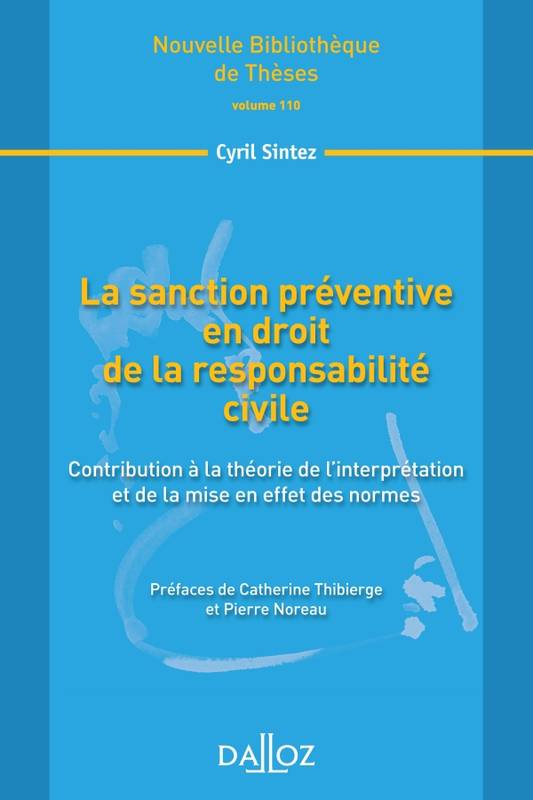 Nouvelle Bibliothèque de Thèses
volume 110

Cyril Sintez

La sanction préventive en droit de la responsabilité civile

Contribution à la théorie de l'interprétation et de la mise en effet des normes

Préfaces de Catherine Thibierge et Pierre Noreau

DALLOZ